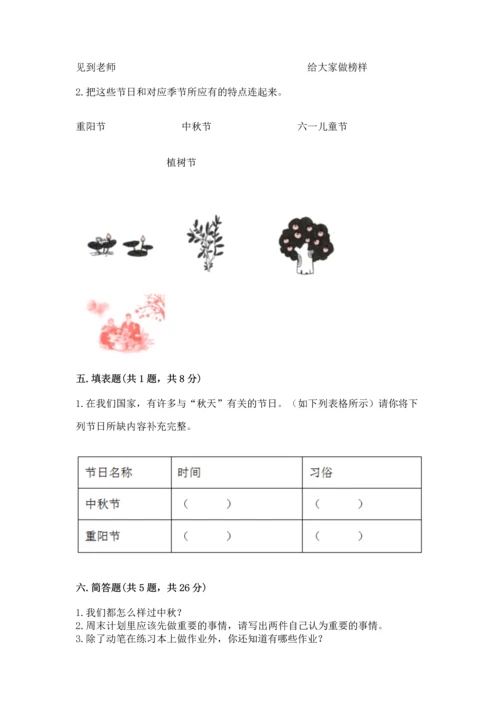 见到老师　　　　　　　　　　　　　　　　给大家做榜样

2. 把这些节日和对应季节所应有的特点连起来。

重阳节　　　　　　中秋节　　　　　　六一儿童节

植树节

五. 填表题(共 1 题，共 8 分)

1. 在我们国家，有许多与“秋天”有关的节日。（如下列表格所示）请你将下列节日所缺内容补充完整。

| 节日名称 | 时间 | 习俗 |
|---|---|---|
| 中秋节 | （　　） | （　　） |
| 重阳节 | （　　） | （　　） |

六. 简答题(共 5 题，共 26 分)

1. 我们都怎么样过中秋?
2. 周末计划里应该先做重要的事情，请写出两件自己认为重要的事情。
3. 除了动笔在练习本上做作业外，你还知道有哪些作业?